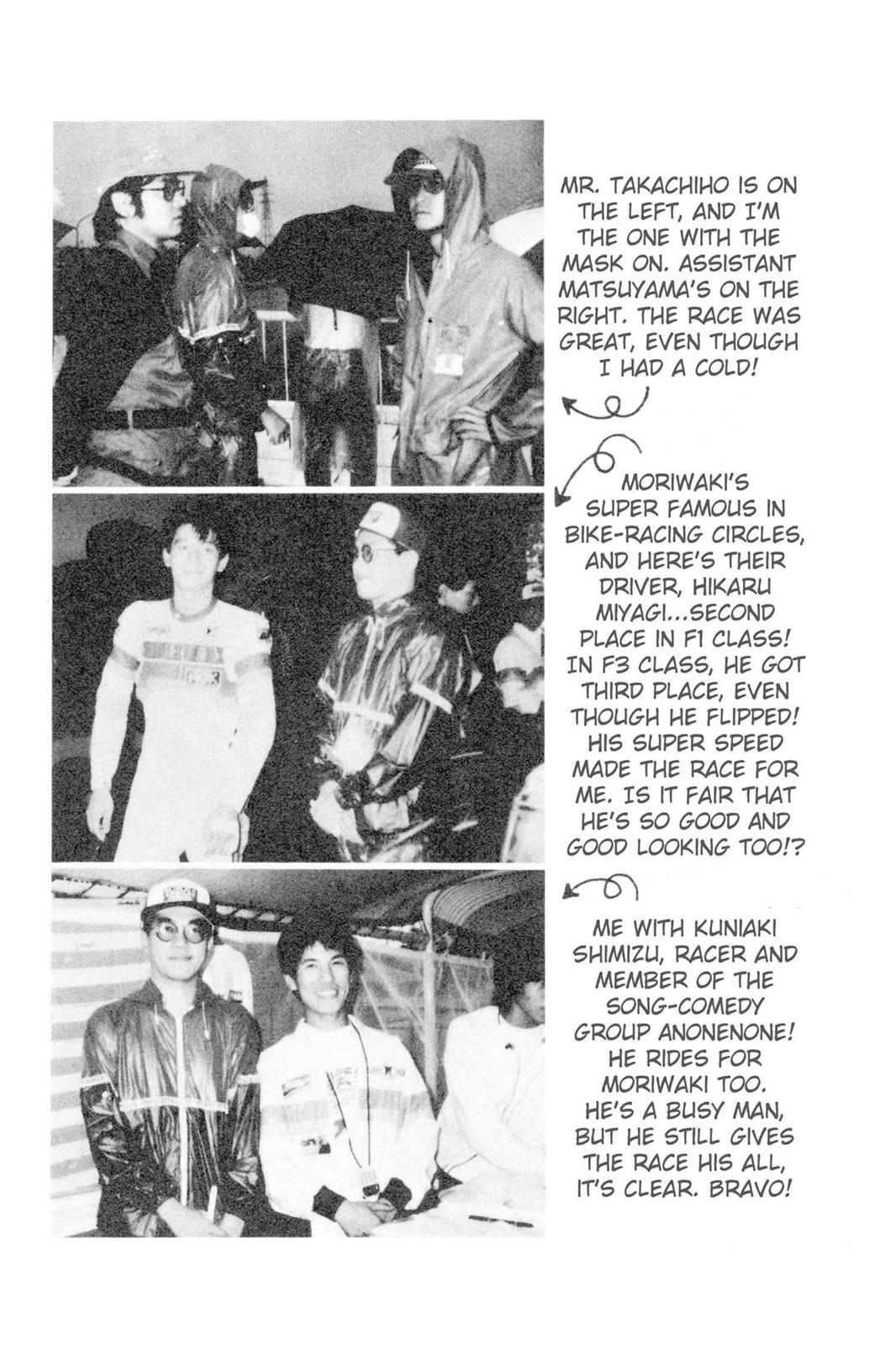 MR. TAKACHIHO IS ON THE LEFT, AND I'M THE ONE WITH THE MASK ON. ASSISTANT MATSUYAMA'S ON THE RIGHT. THE RACE WAS GREAT, EVEN THOUGH I HAD A COLD!

MORIWAKI'S SUPER FAMOUS IN BIKE-RACING CIRCLES, AND HERE'S THEIR DRIVER, HIKARU MIYAGI...SECOND PLACE IN F1 CLASS! IN F3 CLASS, HE GOT THIRD PLACE, EVEN THOUGH HE FLIPPED! HIS SUPER SPEED MADE THE RACE FOR ME. IS IT FAIR THAT HE'S SO GOOD AND GOOD LOOKING TOO!?

ME WITH KUNIAKI SHIMIZU, RACER AND MEMBER OF THE SONG-COMEDY GROUP ANONENONE! HE RIDES FOR MORIWAKI TOO. HE'S A BUSY MAN, BUT HE STILL GIVES THE RACE HIS ALL, IT'S CLEAR. BRAVO!